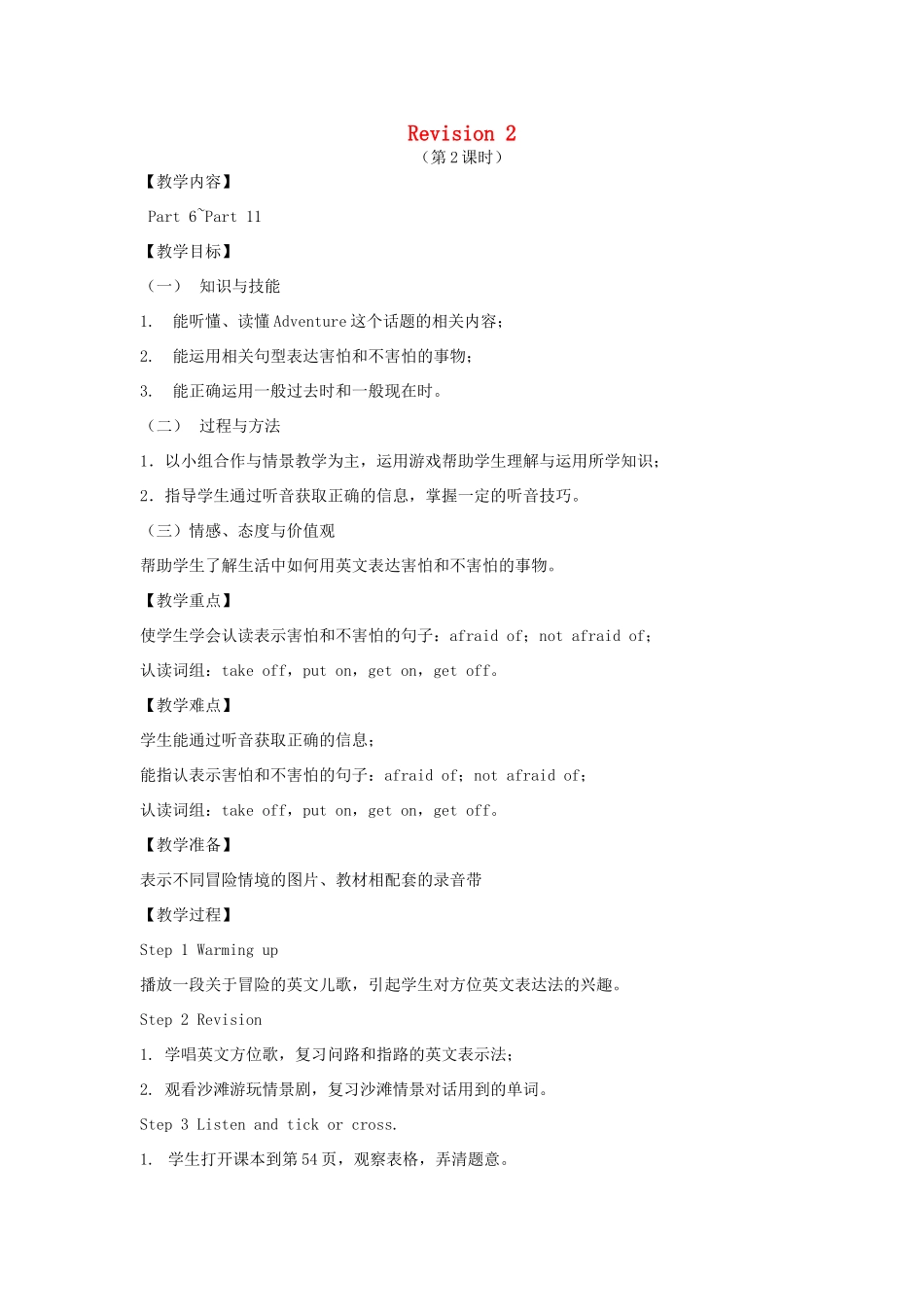 Revision 2
（第2课时）

【教学内容】

Part 6~Part 11

【教学目标】

（一） 知识与技能

1. 能听懂、读懂Adventure这个话题的相关内容；

2. 能运用相关句型表达害怕和不害怕的事物；

3. 能正确运用一般过去时和一般现在时。

（二） 过程与方法

1．以小组合作与情景教学为主，运用游戏帮助学生理解与运用所学知识；

2．指导学生通过听音获取正确的信息，掌握一定的听音技巧。

（三）情感、态度与价值观

帮助学生了解生活中如何用英文表达害怕和不害怕的事物。

【教学重点】

使学生学会认读表示害怕和不害怕的句子：afraid of；not afraid of；

认读词组：take off，put on，get on，get off。

【教学难点】

学生能通过听音获取正确的信息；

能指认表示害怕和不害怕的句子：afraid of；not afraid of；

认读词组：take off，put on，get on，get off。

【教学准备】

表示不同冒险情境的图片、教材相配套的录音带

【教学过程】

Step 1 Warming up

播放一段关于冒险的英文儿歌，引起学生对方位英文表达法的兴趣。

Step 2 Revision

1. 学唱英文方位歌，复习问路和指路的英文表示法；

2. 观看沙滩游玩情景剧，复习沙滩情景对话用到的单词。

Step 3 Listen and tick or cross.

1. 学生打开课本到第54页，观察表格，弄清题意。